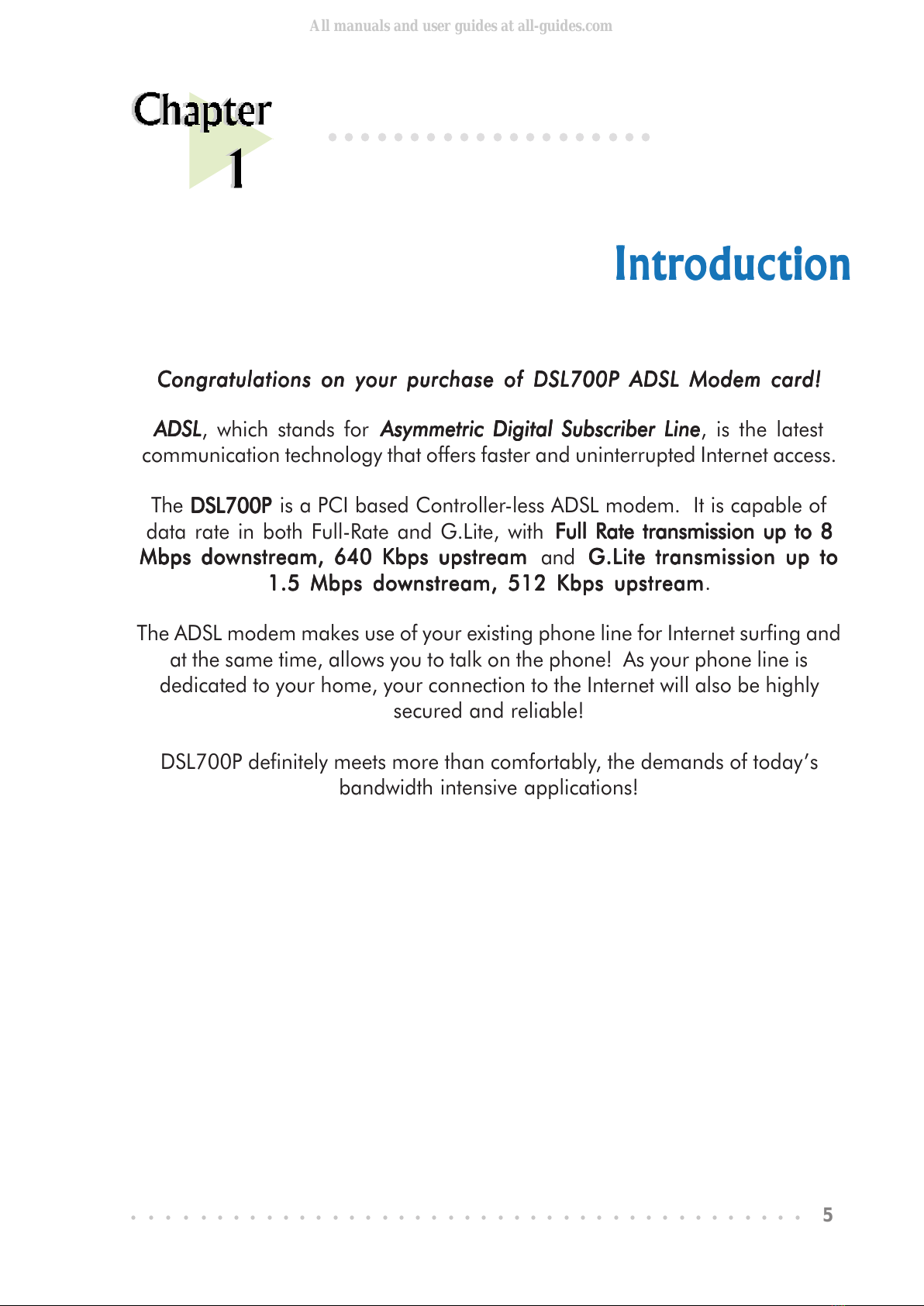 All manuals and user guides at all-guides.com

Chapter
1

Introduction

Congratulations on your purchase of DSL700P ADSL Modem card!

ADSL, which stands for Asymmetric Digital Subscriber Line, is the latest communication technology that offers faster and uninterrupted Internet access.

The DSL700P is a PCI based Controller-less ADSL modem. It is capable of data rate in both Full-Rate and G.Lite, with Full Rate transmission up to 8 Mbps downstream, 640 Kbps upstream and G.Lite transmission up to 1.5 Mbps downstream, 512 Kbps upstream.

The ADSL modem makes use of your existing phone line for Internet surfing and at the same time, allows you to talk on the phone! As your phone line is dedicated to your home, your connection to the Internet will also be highly secured and reliable!

DSL700P definitely meets more than comfortably, the demands of today's bandwidth intensive applications!

5